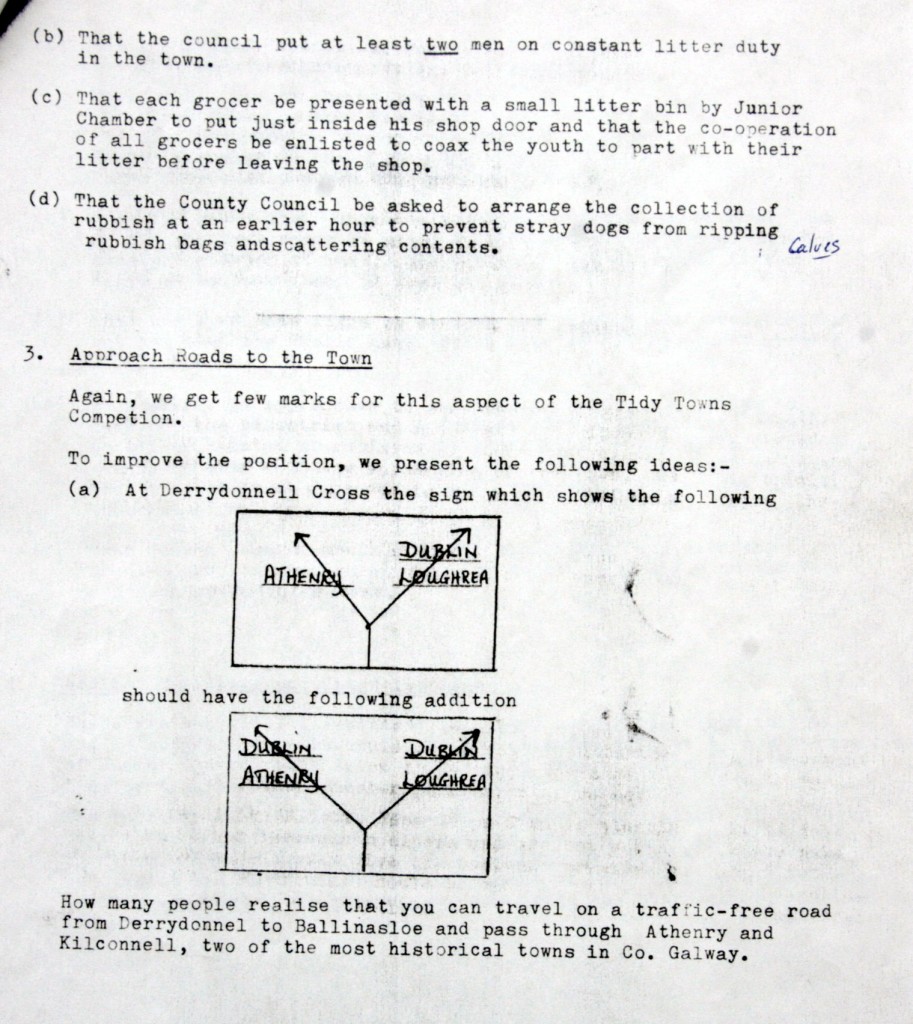 (b) That the council put at least two men on constant litter duty in the town.

(c) That each grocer be presented with a small litter bin by Junior Chamber to put just inside his shop door and that the co-operation of all grocers be enlisted to coax the youth to part with their litter before leaving the shop.

(d) That the County Council be asked to arrange the collection of rubbish at an earlier hour to prevent stray dogs from ripping rubbish bags andscattering contents.

Calves

3. Approach Roads to the Town

Again, we get few marks for this aspect of the Tidy Towns Competion.

To improve the position, we present the following ideas:-

(a) At Derrydonnell Cross the sign which shows the following

ATHENRY

DUBLIN
LOUGHREA

should have the following addition

DUBLIN
ATHENRY

DUBLIN
LOUGHREA

How many people realise that you can travel on a traffic-free road from Derrydonnel to Ballinasloe and pass through Athenry and Kilconnell, two of the most historical towns in Co. Galway.